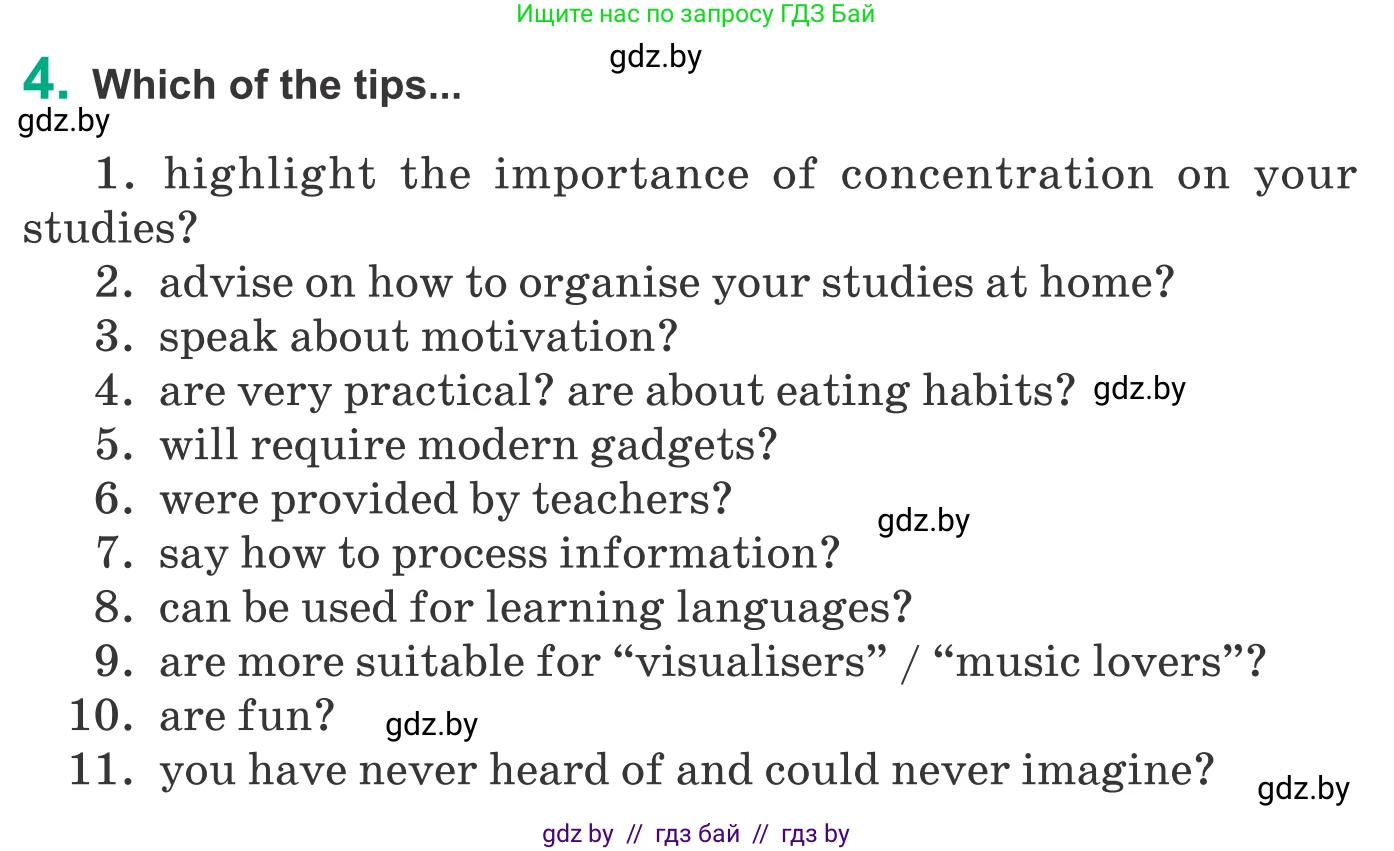 Ищите нас по запросу ГДЗ Бай

gdz.by

4. Which of the tips...

gdz.by

1. highlight the importance of concentration on your studies?
2. advise on how to organise your studies at home?
3. speak about motivation?
4. are very practical? are about eating habits? gdz.by
5. will require modern gadgets?
6. were provided by teachers?
gdz.by
7. say how to process information?
8. can be used for learning languages?
9. are more suitable for “visualisers” / “music lovers”?
10. are fun? gdz.by
11. you have never heard of and could never imagine? gdz.by

gdz by // гдз бай // гдз by